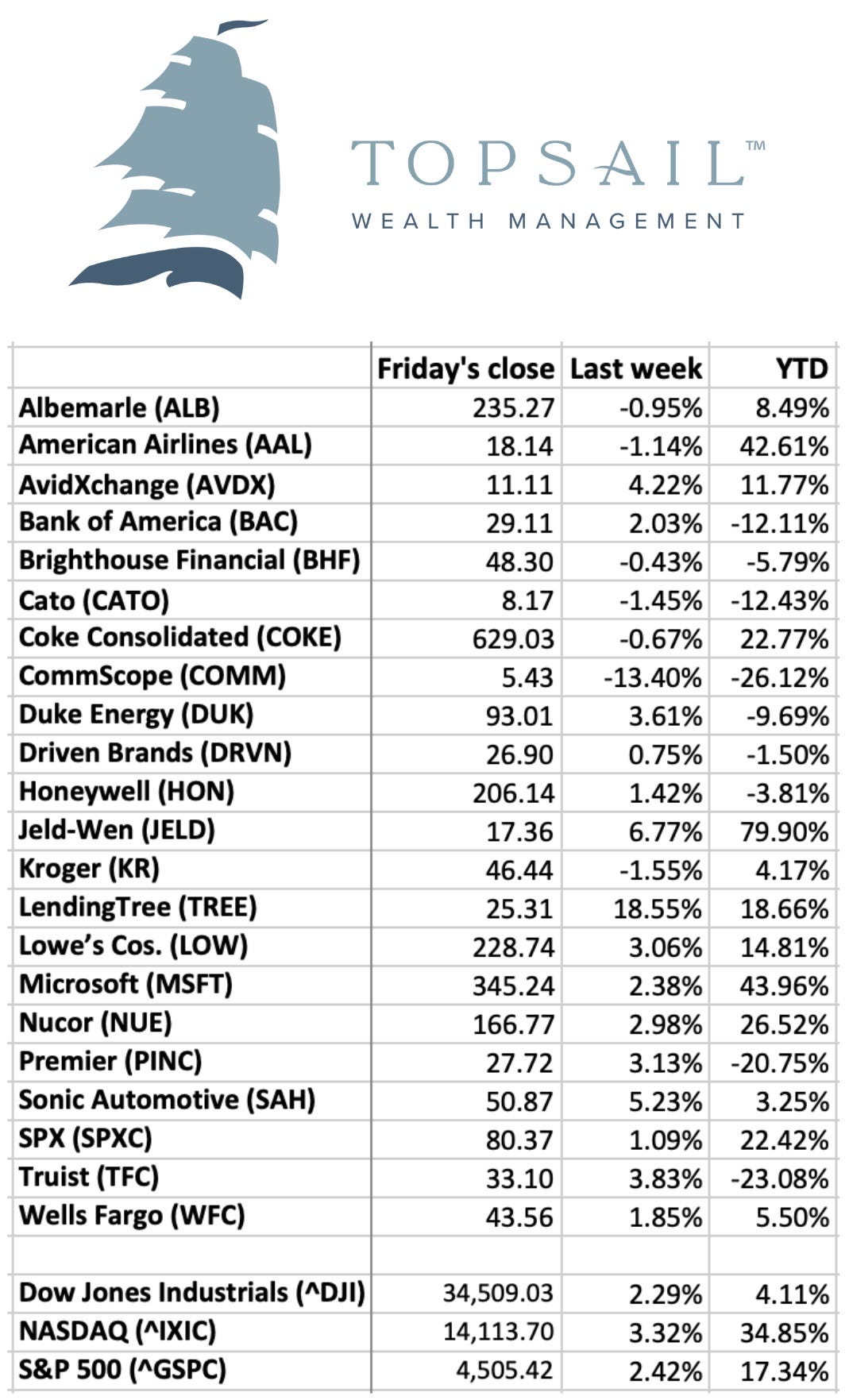 TOPSAIL™
WEALTH MANAGEMENT

| | Friday's close | Last week | YTD |
|---|---|---|---|
| Albemarle (ALB) | 235.27 | -0.95% | 8.49% |
| American Airlines (AAL) | 18.14 | -1.14% | 42.61% |
| AvidXchange (AVDX) | 11.11 | 4.22% | 11.77% |
| Bank of America (BAC) | 29.11 | 2.03% | -12.11% |
| Brighthouse Financial (BHF) | 48.30 | -0.43% | -5.79% |
| Cato (CATO) | 8.17 | -1.45% | -12.43% |
| Coke Consolidated (COKE) | 629.03 | -0.67% | 22.77% |
| CommScope (COMM) | 5.43 | -13.40% | -26.12% |
| Duke Energy (DUK) | 93.01 | 3.61% | -9.69% |
| Driven Brands (DRVN) | 26.90 | 0.75% | -1.50% |
| Honeywell (HON) | 206.14 | 1.42% | -3.81% |
| Jeld-Wen (JELD) | 17.36 | 6.77% | 79.90% |
| Kroger (KR) | 46.44 | -1.55% | 4.17% |
| LendingTree (TREE) | 25.31 | 18.55% | 18.66% |
| Lowe's Cos. (LOW) | 228.74 | 3.06% | 14.81% |
| Microsoft (MSFT) | 345.24 | 2.38% | 43.96% |
| Nucor (NUE) | 166.77 | 2.98% | 26.52% |
| Premier (PINC) | 27.72 | 3.13% | -20.75% |
| Sonic Automotive (SAH) | 50.87 | 5.23% | 3.25% |
| SPX (SPXC) | 80.37 | 1.09% | 22.42% |
| Truist (TFC) | 33.10 | 3.83% | -23.08% |
| Wells Fargo (WFC) | 43.56 | 1.85% | 5.50% |
| | | | |
| Dow Jones Industrials (^DJI) | 34,509.03 | 2.29% | 4.11% |
| NASDAQ (^IXIC) | 14,113.70 | 3.32% | 34.85% |
| S&P 500 (^GSPC) | 4,505.42 | 2.42% | 17.34% |